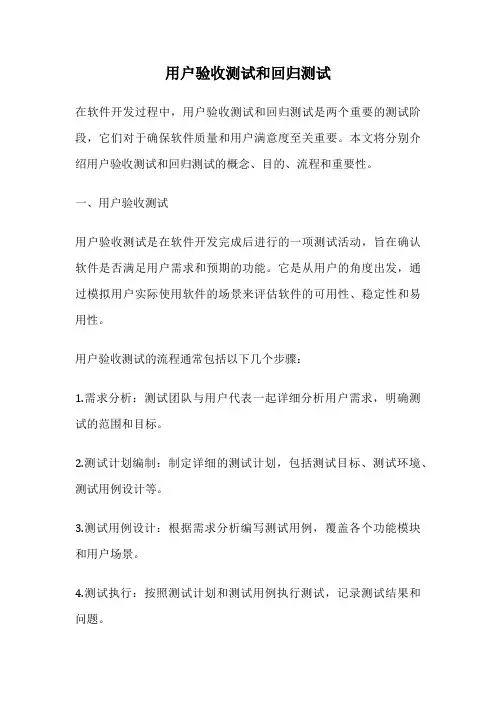 用户验收测试和回归测试

在软件开发过程中，用户验收测试和回归测试是两个重要的测试阶段，它们对于确保软件质量和用户满意度至关重要。本文将分别介绍用户验收测试和回归测试的概念、目的、流程和重要性。

一、用户验收测试

用户验收测试是在软件开发完成后进行的一项测试活动，旨在确认软件是否满足用户需求和预期的功能。它是从用户的角度出发，通过模拟用户实际使用软件的场景来评估软件的可用性、稳定性和易用性。

用户验收测试的流程通常包括以下几个步骤：

1.需求分析：测试团队与用户代表一起详细分析用户需求，明确测试的范围和目标。

2.测试计划编制：制定详细的测试计划，包括测试目标、测试环境、测试用例设计等。

3.测试用例设计：根据需求分析编写测试用例，覆盖各个功能模块和用户场景。

4.测试执行：按照测试计划和测试用例执行测试，记录测试结果和问题。